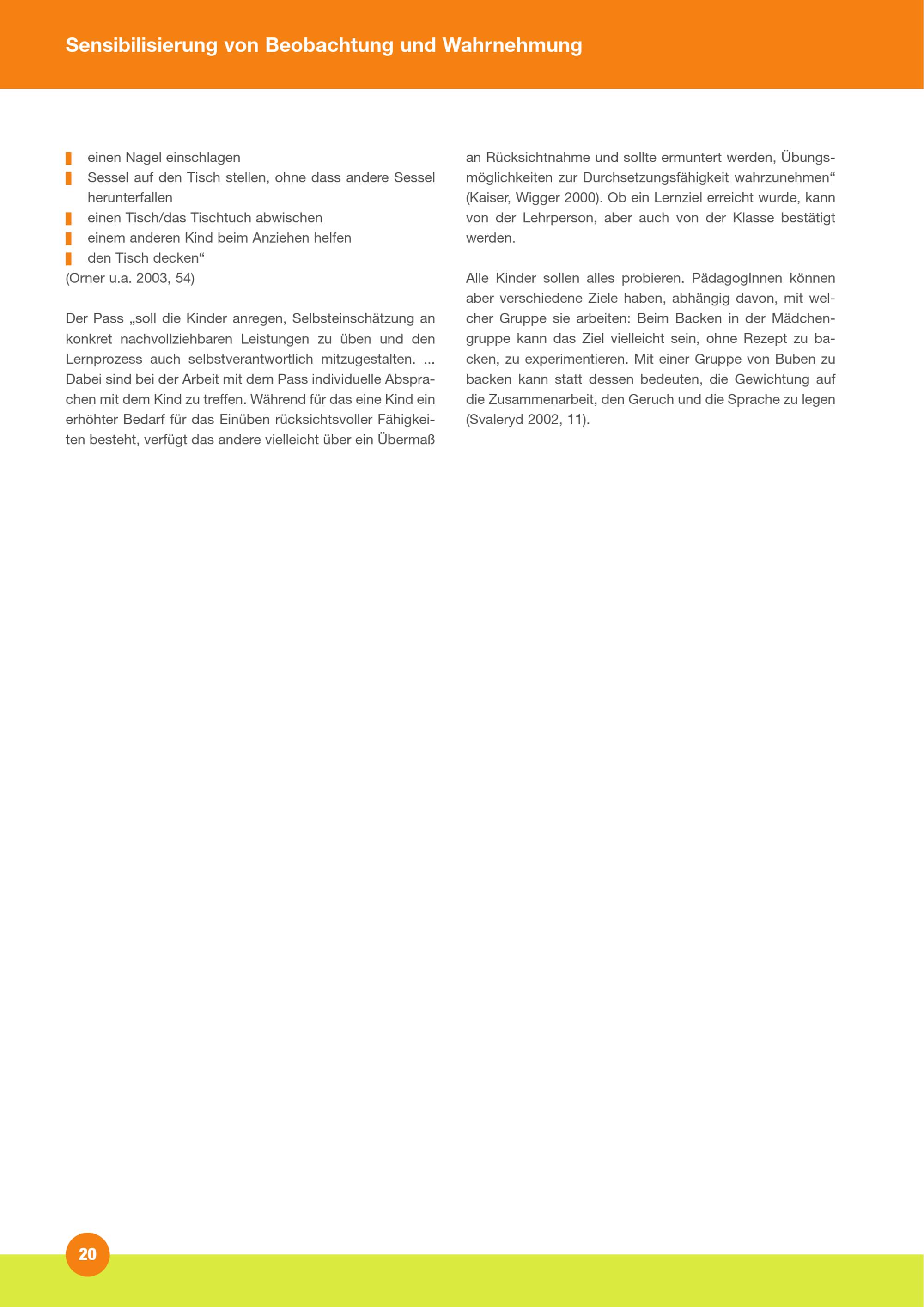 Sensibilisierung von Beobachtung und Wahrnehmung

- einen Nagel einschlagen
- Sessel auf den Tisch stellen, ohne dass andere Sessel herunterfallen
- einen Tisch/das Tischtuch abwischen
- einem anderen Kind beim Anziehen helfen
- den Tisch decken“

(Orner u.a. 2003, 54)

Der Pass „soll die Kinder anregen, Selbsteinschätzung an konkret nachvollziehbaren Leistungen zu üben und den Lernprozess auch selbstverantwortlich mitzugestalten. ... Dabei sind bei der Arbeit mit dem Pass individuelle Absprachen mit dem Kind zu treffen. Während für das eine Kind ein erhöhter Bedarf für das Einüben rücksichtsvoller Fähigkeiten besteht, verfügt das andere vielleicht über ein Übermaß an Rücksichtnahme und sollte ermuntert werden, Übungsmöglichkeiten zur Durchsetzungsfähigkeit wahrzunehmen“ (Kaiser, Wigger 2000). Ob ein Lernziel erreicht wurde, kann von der Lehrperson, aber auch von der Klasse bestätigt werden.

Alle Kinder sollen alles probieren. PädagogInnen können aber verschiedene Ziele haben, abhängig davon, mit welcher Gruppe sie arbeiten: Beim Backen in der Mädchengruppe kann das Ziel vielleicht sein, ohne Rezept zu backen, zu experimentieren. Mit einer Gruppe von Buben zu backen kann statt dessen bedeuten, die Gewichtung auf die Zusammenarbeit, den Geruch und die Sprache zu legen (Svaleryd 2002, 11).

20